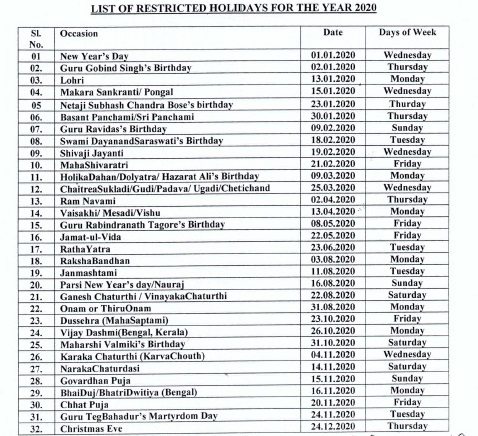 LIST OF RESTRICTED HOLIDAYS FOR THE YEAR 2020

| Sl. No. | Occasion | Date | Days of Week |
|---|---|---|---|
| 01 | New Year's Day | 01.01.2020 | Wednesday |
| 02. | Guru Gobind Singh's Birthday | 02.01.2020 | Thursday |
| 03. | Lohri | 13.01.2020 | Monday |
| 04. | Makara Sankranti/ Pongal | 15.01.2020 | Wednesday |
| 05 | Netaji Subhash Chandra Bose's birthday | 23.01.2020 | Thurday |
| 06. | Basant Panchami/Sri Panchami | 30.01.2020 | Thursday |
| 07. | Guru Ravidas's Birthday | 09.02.2020 | Sunday |
| 08. | Swami DayanandSaraswati's Birthday | 18.02.2020 | Tuesday |
| 09. | Shivaji Jayanti | 19.02.2020 | Wednesday |
| 10. | MahaShivaratri | 21.02.2020 | Friday |
| 11. | HolikaDahan/Dolyatra/ Hazarat Ali's Birthday | 09.03.2020 | Monday |
| 12. | ChaitreaSukladi/Gudi/Padava/ Ugadi/Chetichand | 25.03.2020 | Wednesday |
| 13. | Ram Navami | 02.04.2020 | Thursday |
| 14. | Vaisakhi/ Mesadi/Vishu | 13.04.2020 | Monday |
| 15. | Guru Rabindranath Tagore's Birthday | 08.05.2020 | Friday |
| 16. | Jamat-ul-Vida | 22.05.2020 | Friday |
| 17. | RathaYatra | 23.06.2020 | Tuesday |
| 18. | RakshaBandhan | 03.08.2020 | Monday |
| 19. | Janmashtami | 11.08.2020 | Tuesday |
| 20. | Parsi New Year's day/Nauraj | 16.08.2020 | Sunday |
| 21. | Ganesh Chaturthi / VinayakaChaturthi | 22.08.2020 | Saturday |
| 22. | Onam or ThiruOnam | 31.08.2020 | Monday |
| 23. | Dussehra (MahaSaptami) | 23.10.2020 | Friday |
| 24. | Vijay Dashmi(Bengal, Kerala) | 26.10.2020 | Monday |
| 25. | Maharshi Valmiki's Birthday | 31.10.2020 | Saturday |
| 26. | Karaka Chaturthi (KarvaChouth) | 04.11.2020 | Wednesday |
| 27. | NarakaChaturdasi | 14.11.2020 | Saturday |
| 28. | Govardhan Puja | 15.11.2020 | Sunday |
| 29. | BhaiDuj/BhatriDwitiya (Bengal) | 16.11.2020 | Monday |
| 30. | Chhat Puja | 20.11.2020 | Friday |
| 31. | Guru TegBahadur's Martyrdom Day | 24.11.2020 | Tuesday |
| 32. | Christmas Eve | 24.12.2020 | Thursday |